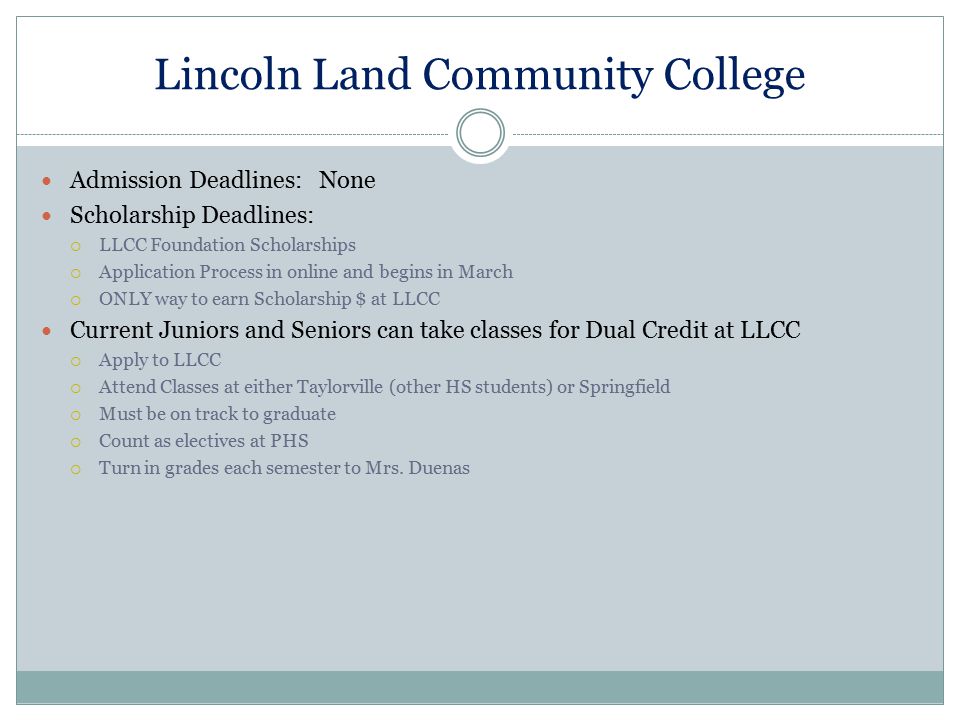 Lincoln Land Community College

- Admission Deadlines: None
- Scholarship Deadlines:
  - LLCC Foundation Scholarships
  - Application Process in online and begins in March
  - ONLY way to earn Scholarship \$ at LLCC
- Current Juniors and Seniors can take classes for Dual Credit at LLCC
  - Apply to LLCC
  - Attend Classes at either Taylorville (other HS students) or Springfield
  - Must be on track to graduate
  - Count as electives at PHS
  - Turn in grades each semester to Mrs. Duenas